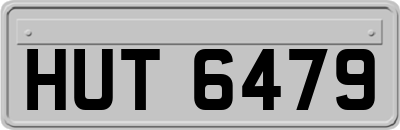 HUT 6479